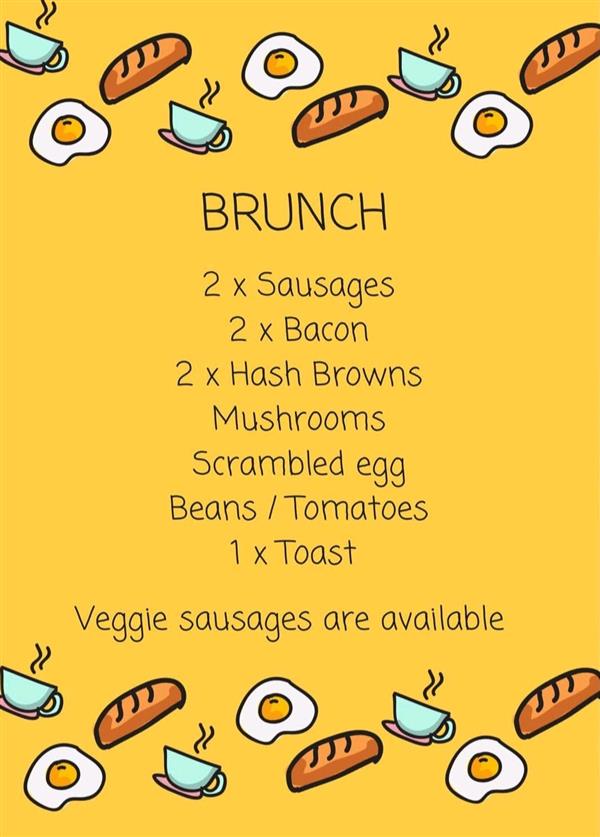 BRUNCH

2 x Sausages
2 x Bacon
2 x Hash Browns
Mushrooms
Scrambled egg
Beans / Tomatoes
1 x Toast

Veggie sausages are available